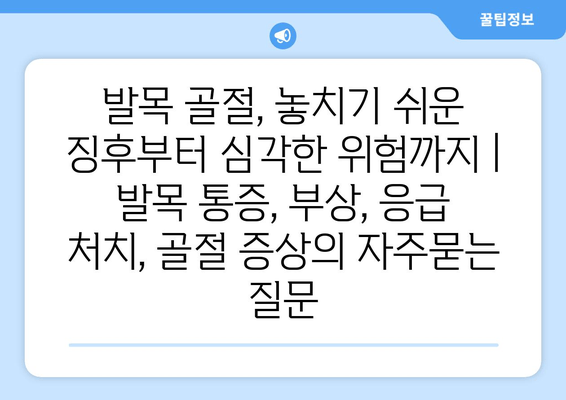 꿀팁정보

발목 골절, 놓치기 쉬운 징후부터 심각한 위험까지 | 발목 통증, 부상, 응급 처치, 골절 증상의 자주묻는 질문